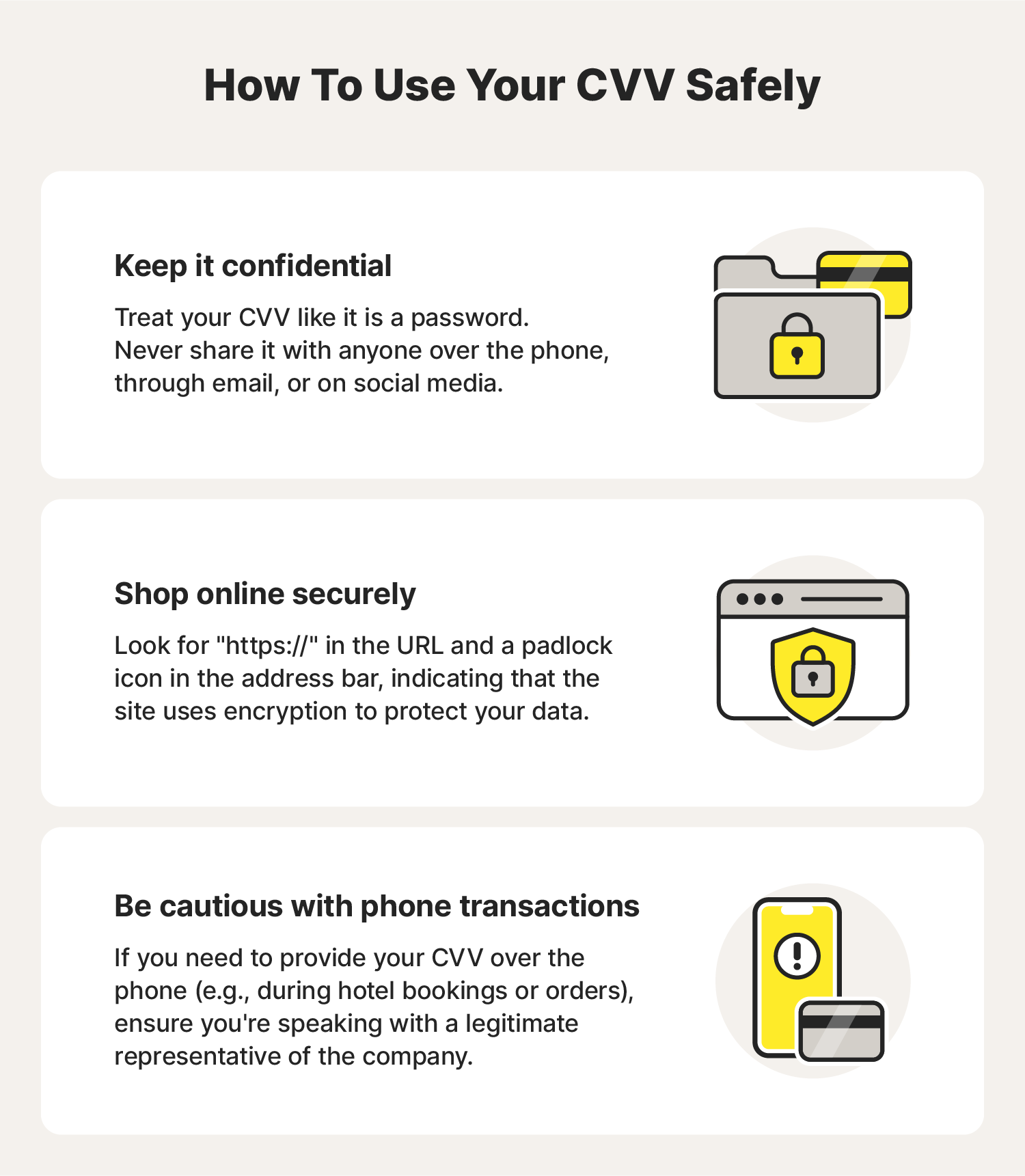 How To Use Your CVV Safely

Keep it confidential

Treat your CVV like it is a password. Never share it with anyone over the phone, through email, or on social media.

Shop online securely

Look for "https://" in the URL and a padlock icon in the address bar, indicating that the site uses encryption to protect your data.

Be cautious with phone transactions

If you need to provide your CVV over the phone (e.g., during hotel bookings or orders), ensure you're speaking with a legitimate representative of the company.